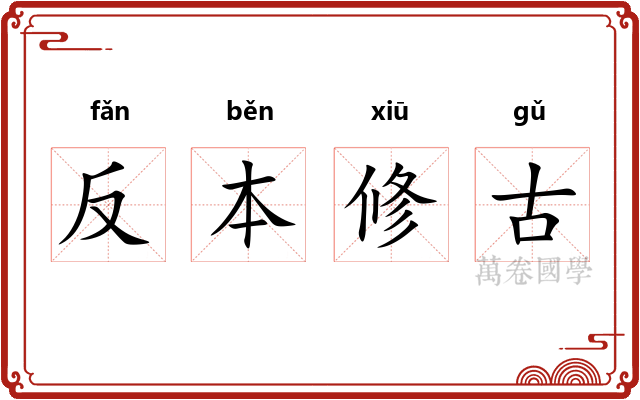 fǎn běn xiū gǔ

反 本 修 古

萬卷國學